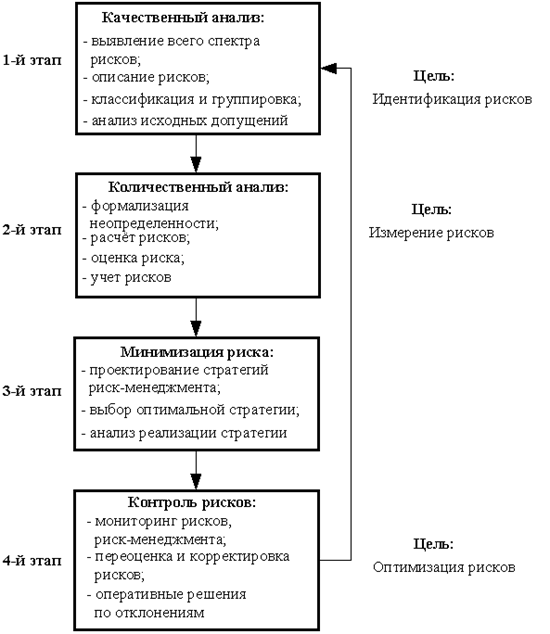 1-й этап

Качественный анализ:
- выявление всего спектра рисков;
- описание рисков;
- классификация и группировка;
- анализ исходных допущений

Цель:
Идентификация рисков

2-й этап

Количественный анализ:
- формализация неопределенности;
- расчёт рисков;
- оценка риска;
- учет рисков

Цель:
Измерение рисков

3-й этап

Минимизация риска:
- проектирование стратегий риск-менеджмента;
- выбор оптимальной стратегии;
- анализ реализации стратегии

4-й этап

Контроль рисков:
- мониторинг рисков, риск-менеджмента;
- переоценка и корректировка рисков;
- оперативные решения по отклонениям

Цель:
Оптимизация рисков